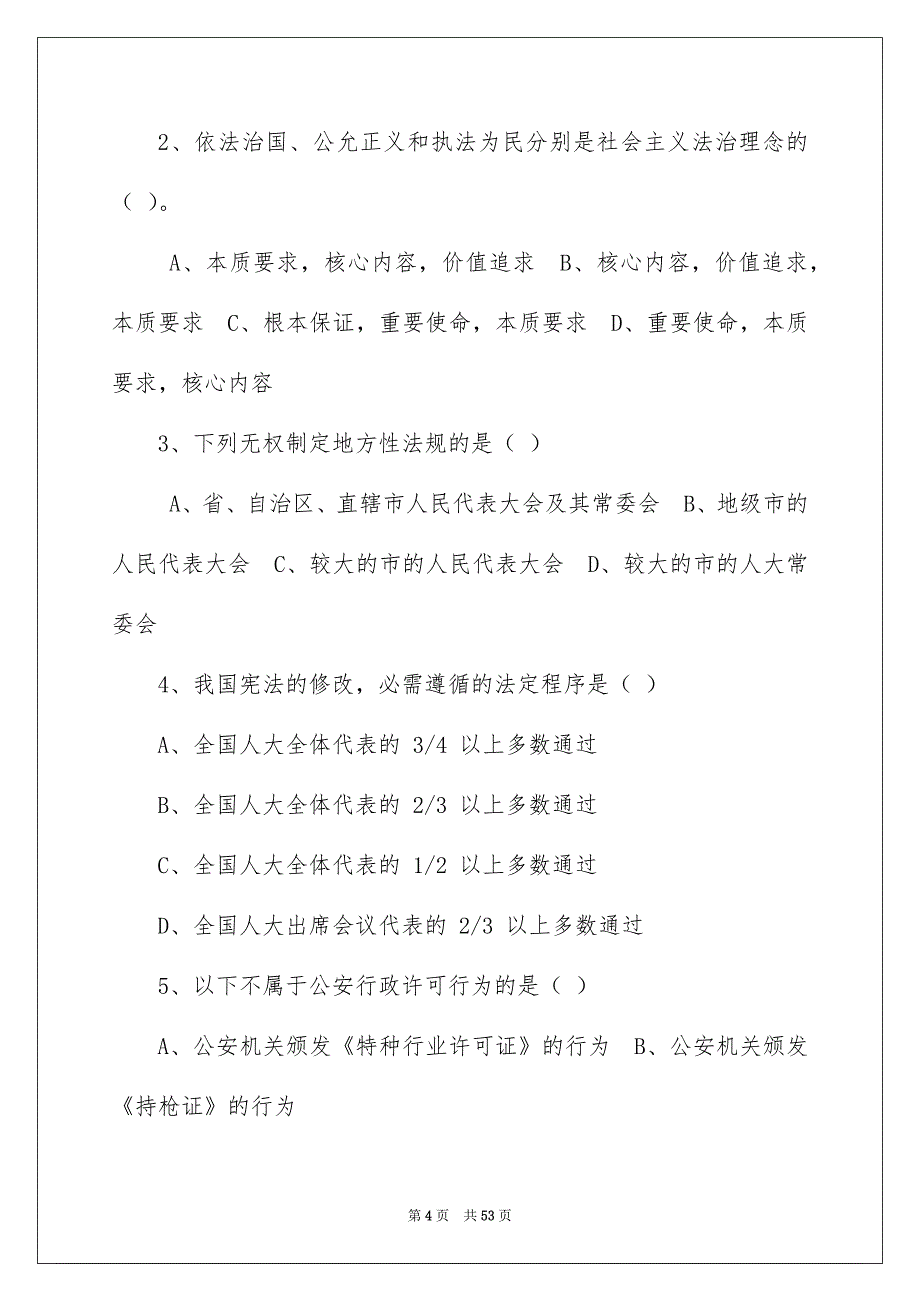 2、依法治国、公允正义和执法为民分别是社会主义法治理念的（ ）。

A、本质要求，核心内容，价值追求 B、核心内容，价值追求，本质要求 C、根本保证，重要使命，本质要求 D、重要使命，本质要求，核心内容

3、下列无权制定地方性法规的是（ ）

A、省、自治区、直辖市人民代表大会及其常委会 B、地级市的人民代表大会 C、较大的市的人民代表大会 D、较大的市的人大常委会

4、我国宪法的修改，必需遵循的法定程序是（ ）

A、全国人大全体代表的 3/4 以上多数通过

B、全国人大全体代表的 2/3 以上多数通过

C、全国人大全体代表的 1/2 以上多数通过

D、全国人大出席会议代表的 2/3 以上多数通过

5、以下不属于公安行政许可行为的是（ ）

A、公安机关颁发《特种行业许可证》的行为 B、公安机关颁发《持枪证》的行为

第 4 页 共 53 页